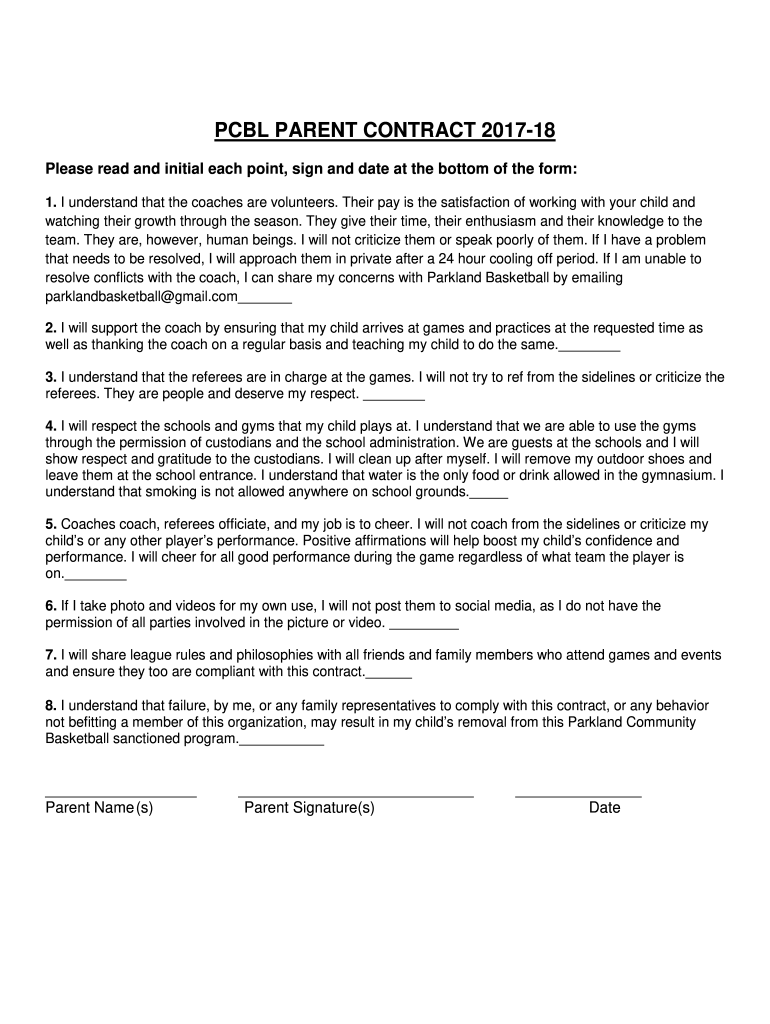 PCBL PARENT CONTRACT 2017-18

Please read and initial each point, sign and date at the bottom of the form:

1. I understand that the coaches are volunteers. Their pay is the satisfaction of working with your child and watching their growth through the season. They give their time, their enthusiasm and their knowledge to the team. They are, however, human beings. I will not criticize them or speak poorly of them. If I have a problem that needs to be resolved, I will approach them in private after a 24 hour cooling off period. If I am unable to resolve conflicts with the coach, I can share my concerns with Parkland Basketball by emailing parklandbasketball@gmail.com_______

2. I will support the coach by ensuring that my child arrives at games and practices at the requested time as well as thanking the coach on a regular basis and teaching my child to do the same.________

3. I understand that the referees are in charge at the games. I will not try to ref from the sidelines or criticize the referees. They are people and deserve my respect. ________

4. I will respect the schools and gyms that my child plays at. I understand that we are able to use the gyms through the permission of custodians and the school administration. We are guests at the schools and I will show respect and gratitude to the custodians. I will clean up after myself. I will remove my outdoor shoes and leave them at the school entrance. I understand that water is the only food or drink allowed in the gymnasium. I understand that smoking is not allowed anywhere on school grounds._____

5. Coaches coach, referees officiate, and my job is to cheer. I will not coach from the sidelines or criticize my child's or any other player's performance. Positive affirmations will help boost my child's confidence and performance. I will cheer for all good performance during the game regardless of what team the player is on.________

6. If I take photo and videos for my own use, I will not post them to social media, as I do not have the permission of all parties involved in the picture or video. _________

7. I will share league rules and philosophies with all friends and family members who attend games and events and ensure they too are compliant with this contract.______

8. I understand that failure, by me, or any family representatives to comply with this contract, or any behavior not befitting a member of this organization, may result in my child's removal from this Parkland Community Basketball sanctioned program.___________

Parent Name(s) Parent Signature(s) Date